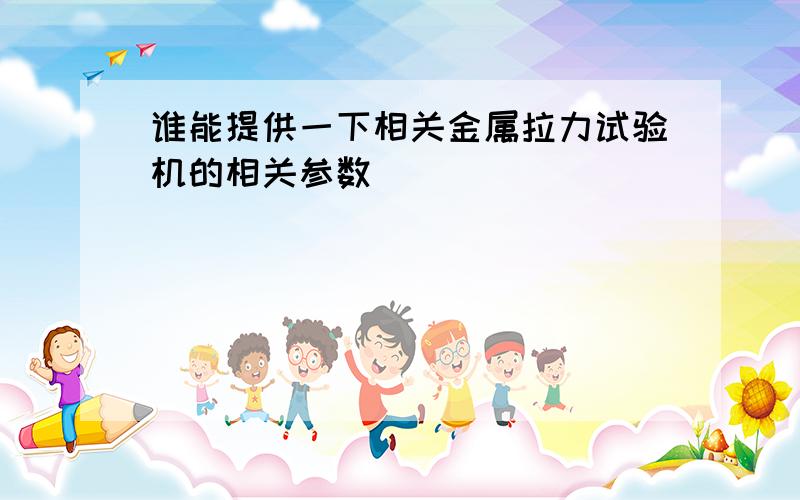 谁能提供一下相关金属拉力试验机的相关参数